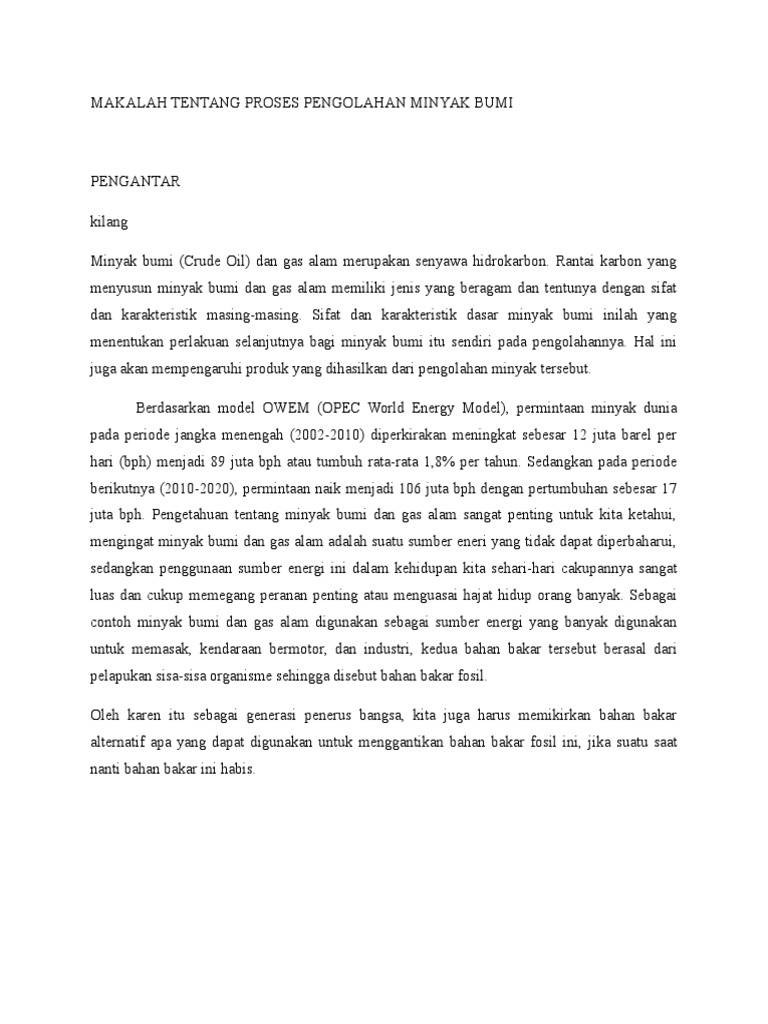 MAKALAH TENTANG PROSES PENGOLAHAN MINYAK BUMI

PENGANTAR

kilang

Minyak bumi (Crude Oil) dan gas alam merupakan senyawa hidrokarbon. Rantai karbon yang menyusun minyak bumi dan gas alam memiliki jenis yang beragam dan tentunya dengan sifat dan karakteristik masing-masing. Sifat dan karakteristik dasar minyak bumi inilah yang menentukan perlakuan selanjutnya bagi minyak bumi itu sendiri pada pengolahannya. Hal ini juga akan mempengaruhi produk yang dihasilkan dari pengolahan minyak tersebut.

Berdasarkan model OWEM (OPEC World Energy Model), permintaan minyak dunia pada periode jangka menengah (2002-2010) diperkirakan meningkat sebesar 12 juta barel per hari (bph) menjadi 89 juta bph atau tumbuh rata-rata 1,8% per tahun. Sedangkan pada periode berikutnya (2010-2020), permintaan naik menjadi 106 juta bph dengan pertumbuhan sebesar 17 juta bph. Pengetahuan tentang minyak bumi dan gas alam sangat penting untuk kita ketahui, mengingat minyak bumi dan gas alam adalah suatu sumber eneri yang tidak dapat diperbaharui, sedangkan penggunaan sumber energi ini dalam kehidupan kita sehari-hari cakupannya sangat luas dan cukup memegang peranan penting atau menguasai hajat hidup orang banyak. Sebagai contoh minyak bumi dan gas alam digunakan sebagai sumber energi yang banyak digunakan untuk memasak, kendaraan bermotor, dan industri, kedua bahan bakar tersebut berasal dari pelapukan sisa-sisa organisme sehingga disebut bahan bakar fosil.

Oleh karen itu sebagai generasi penerus bangsa, kita juga harus memikirkan bahan bakar alternatif apa yang dapat digunakan untuk menggantikan bahan bakar fosil ini, jika suatu saat nanti bahan bakar ini habis.